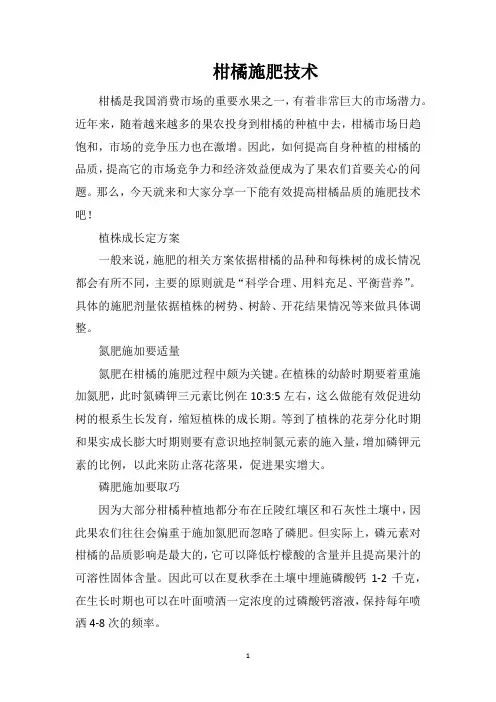 柑橘施肥技术

柑橘是我国消费市场的重要水果之一，有着非常巨大的市场潜力。近年来，随着越来越多的果农投身到柑橘的种植中去，柑橘市场日趋饱和，市场的竞争压力也在激增。因此，如何提高自身种植的柑橘的品质，提高它的市场竞争力和经济效益便成为了果农们首要关心的问题。那么，今天就来和大家分享一下能有效提高柑橘品质的施肥技术吧！

植株成长定方案

一般来说，施肥的相关方案依据柑橘的品种和每株树的成长情况都会有所不同，主要的原则就是“科学合理、用料充足、平衡营养”。具体的施肥剂量依据植株的树势、树龄、开花结果情况等来做具体调整。

氮肥施加要适量

氮肥在柑橘的施肥过程中颇为关键。在植株的幼龄时期要着重施加氮肥，此时氮磷钾三元素比例在 10:3:5 左右，这么做能有效促进幼树的根系生长发育，缩短植株的成长期。等到了植株的花芽分化时期和果实成长膨大时期则要有意识地控制氮元素的施入量，增加磷钾元素的比例，以此来防止落花落果，促进果实增大。

磷肥施加要取巧

因为大部分柑橘种植地都分布在丘陵红壤区和石灰性土壤中，因此果农们往往会偏重于施加氮肥而忽略了磷肥。但实际上，磷元素对柑橘的品质影响是最大的，它可以降低柠檬酸的含量并且提高果汁的可溶性固体含量。因此可以在夏秋季在土壤中埋施磷酸钙 1-2 千克，在生长时期也可以在叶面喷洒一定浓度的过磷酸钙溶液，保持每年喷洒 4-8 次的频率。

1